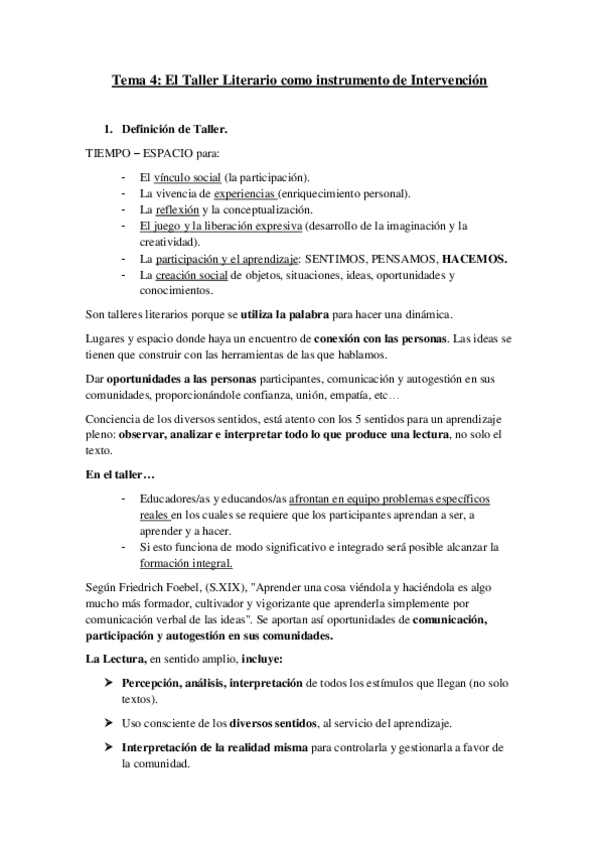 Tema 4: El Taller Literario como instrumento de Intervención

1. Definición de Taller.

TIEMPO – ESPACIO para:

- El vínculo social (la participación).
- La vivencia de experiencias (enriquecimiento personal).
- La reflexión y la conceptualización.
- El juego y la liberación expresiva (desarrollo de la imaginación y la creatividad).
- La participación y el aprendizaje: SENTIMOS, PENSAMOS, HACEMOS.
- La creación social de objetos, situaciones, ideas, oportunidades y conocimientos.

Son talleres literarios porque se utiliza la palabra para hacer una dinámica.

Lugares y espacio donde haya un encuentro de conexión con las personas. Las ideas se tienen que construir con las herramientas de las que hablamos.

Dar oportunidades a las personas participantes, comunicación y autogestión en sus comunidades, proporcionándole confianza, unión, empatía, etc…

Conciencia de los diversos sentidos, está atento con los 5 sentidos para un aprendizaje pleno: observar, analizar e interpretar todo lo que produce una lectura, no solo el texto.

En el taller…

- Educadores/as y educandos/as afrontan en equipo problemas específicos reales en los cuales se requiere que los participantes aprendan a ser, a aprender y a hacer.
- Si esto funciona de modo significativo e integrado será posible alcanzar la formación integral.

Según Friedrich Foebel, (S.XIX), "Aprender una cosa viéndola y haciéndola es algo mucho más formador, cultivador y vigorizante que aprenderla simplemente por comunicación verbal de las ideas". Se aportan así oportunidades de comunicación, participación y autogestión en sus comunidades.

La Lectura, en sentido amplio, incluye:

➤ Percepción, análisis, interpretación de todos los estímulos que llegan (no solo textos).

➤ Uso consciente de los diversos sentidos, al servicio del aprendizaje.

➤ Interpretación de la realidad misma para controlarla y gestionarla a favor de la comunidad.